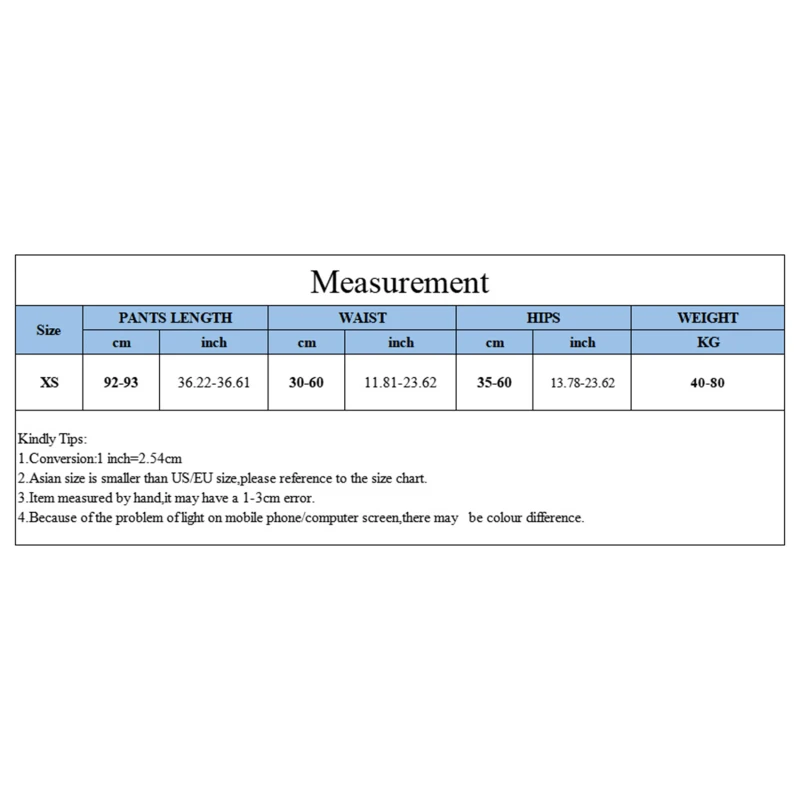 Measurement

| Size | PANTS LENGTH | | WAIST | | HIPS | | WEIGHT |
|---|---|---|---|---|---|---|---|
| | cm | inch | cm | inch | cm | inch | KG |
| XS | 92-93 | 36.22-36.61 | 30-60 | 11.81-23.62 | 35-60 | 13.78-23.62 | 40-80 |

Kindly Tips:
1.Conversion:1 inch=2.54cm
2.Asian size is smaller than US/EU size,please reference to the size chart.
3.Item measured by hand,it may have a 1-3cm error.
4.Because of the problem of light on mobile phone/computer screen,there may be colour difference.